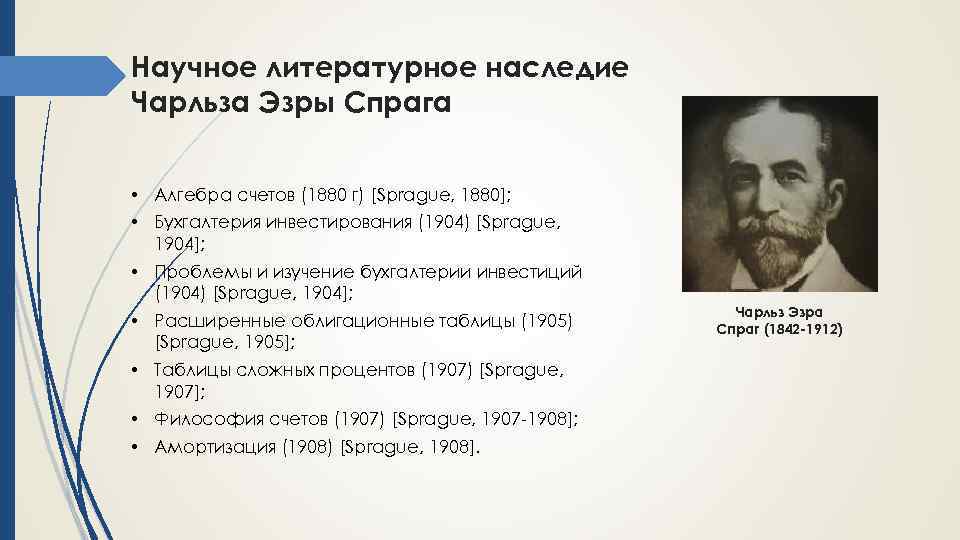 Научное литературное наследие Чарльза Эзры Спрага

• Алгебра счетов (1880 г) [Sprague, 1880];
• Бухгалтерия инвестирования (1904) [Sprague, 1904];
• Проблемы и изучение бухгалтерии инвестиций (1904) [Sprague, 1904];
• Расширенные облигационные таблицы (1905) [Sprague, 1905];
• Таблицы сложных процентов (1907) [Sprague, 1907];
• Философия счетов (1907) [Sprague, 1907-1908];
• Амортизация (1908) [Sprague, 1908].

Чарльз Эзра Спраг (1842-1912)